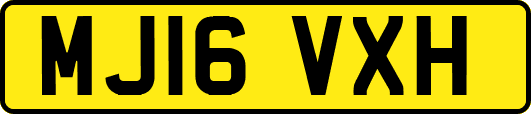 MJ16 VXH